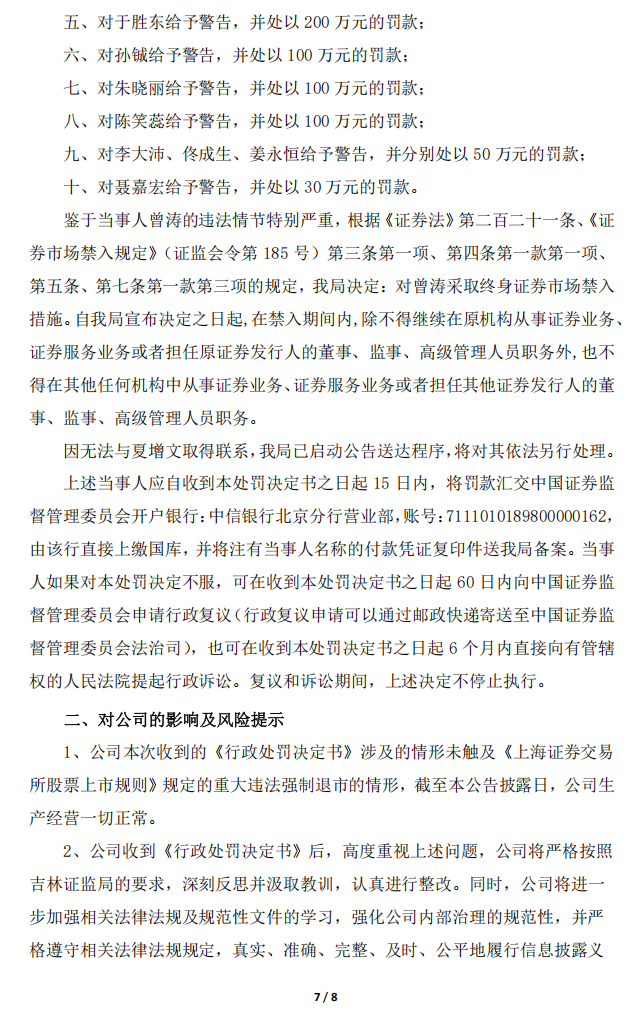 五、对于胜东给予警告，并处以 200 万元的罚款；

六、对孙铖给予警告，并处以 100 万元的罚款；

七、对朱晓丽给予警告，并处以 100 万元的罚款；

八、对陈笑蕊给予警告，并处以 100 万元的罚款；

九、对李大沛、佟成生、姜永恒给予警告，并分别处以 50 万元的罚款；

十、对聂嘉宏给予警告，并处以 30 万元的罚款。

鉴于当事人曾涛的违法情节特别严重，根据《证券法》第二百二十一条、《证券市场禁入规定》（证监会令第 185 号）第三条第一项、第四条第一款第一项、第五条、第七条第一款第三项的规定，我局决定：对曾涛采取终身证券市场禁入措施。自我局宣布决定之日起，在禁入期间内，除不得继续在原机构从事证券业务、证券服务业务或者担任原证券发行人的董事、监事、高级管理人员职务外，也不得在其他任何机构中从事证券业务、证券服务业务或者担任其他证券发行人的董事、监事、高级管理人员职务。

因无法与夏增文取得联系，我局已启动公告送达程序，将对其依法另行处理。

上述当事人应自收到本处罚决定书之日起 15 日内，将罚款汇交中国证券监督管理委员会开户银行：中信银行北京分行营业部，账号：7111010189800000162，由该行直接上缴国库，并将注有当事人名称的付款凭证复印件送我局备案。当事人如果对本处罚决定不服，可在收到本处罚决定书之日起 60 日内向中国证券监督管理委员会申请行政复议（行政复议申请可以通过邮政快递寄送至中国证券监督管理委员会法治司），也可在收到本处罚决定书之日起 6 个月内直接向有管辖权的人民法院提起行政诉讼。复议和诉讼期间，上述决定不停止执行。

二、对公司的影响及风险提示

1、公司本次收到的《行政处罚决定书》涉及的情形未触及《上海证券交易所股票上市规则》规定的重大违法强制退市的情形，截至本公告披露日，公司生产经营一切正常。

2、公司收到《行政处罚决定书》后，高度重视上述问题，公司将严格按照吉林证监局的要求，深刻反思并汲取教训，认真进行整改。同时，公司将进一步加强相关法律法规及规范性文件的学习，强化公司内部治理的规范性，并严格遵守相关法律法规规定，真实、准确、完整、及时、公平地履行信息披露义

7 / 8